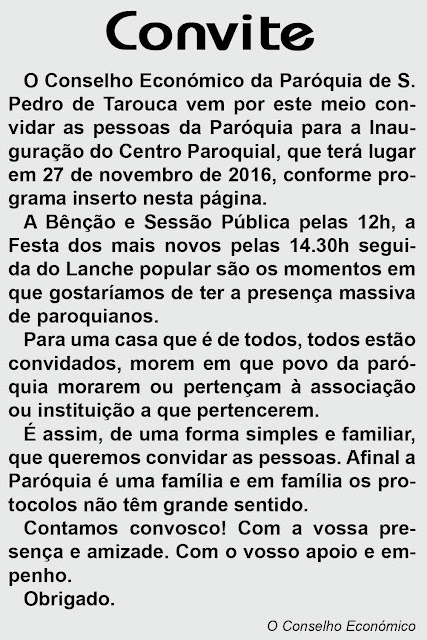 Convite

O Conselho Económico da Paróquia de S. Pedro de Tarouca vem por este meio convidar as pessoas da Paróquia para a Inauguração do Centro Paroquial, que terá lugar em 27 de novembro de 2016, conforme programa inserto nesta página.

A Bênção e Sessão Pública pelas 12h, a Festa dos mais novos pelas 14.30h seguida do Lanche popular são os momentos em que gostaríamos de ter a presença massiva de paroquianos.

Para uma casa que é de todos, todos estão convidados, morem em que povo da paróquia morarem ou pertençam à associação ou instituição a que pertencerem.

É assim, de uma forma simples e familiar, que queremos convidar as pessoas. Afinal a Paróquia é uma família e em família os protocolos não têm grande sentido.

Contamos convosco! Com a vossa presença e amizade. Com o vosso apoio e empenho.

Obrigado.

O Conselho Económico